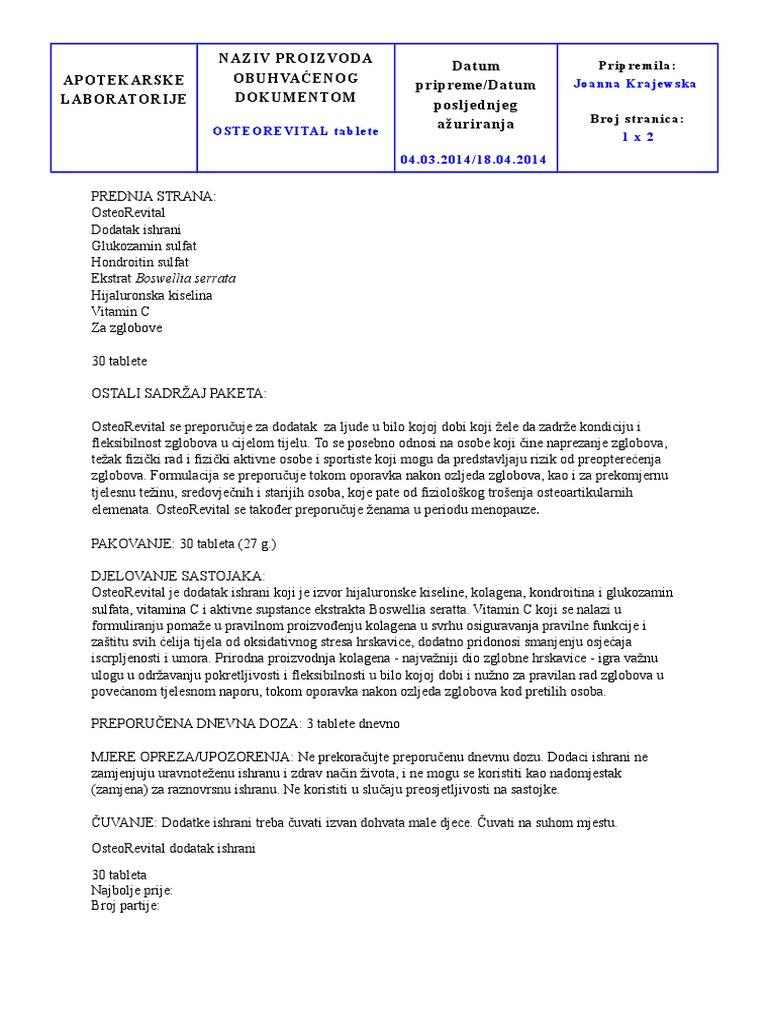 | APOTEKARSKE LABORATORIJE | NAZIV PROIZVODA OBUHVAĆENOG DOKUMENTOM OSTEOREVITAL tablete | Datum pripreme/Datum posljednjeg ažuriranja 04.03.2014/18.04.2014 | Pripremila: Joanna Krajewska Broj stranica: 1 x 2 |
|---|---|---|---|

PREDNJA STRANA:
OsteoRevital
Dodatak ishrani
Glukozamin sulfat
Hondroitin sulfat
Ekstrat Boswellia serrata
Hijaluronska kiselina
Vitamin C
Za zglobove

30 tablete

OSTALI SADRŽAJ PAKETA:

OsteoRevital se preporučuje za dodatak za ljude u bilo kojoj dobi koji žele da zadrže kondiciju i fleksibilnost zglobova u cijelom tijelu. To se posebno odnosi na osobe koji čine naprezanje zglobova, težak fizički rad i fizički aktivne osobe i sportiste koji mogu da predstavljaju rizik od preopterećenja zglobova. Formulacija se preporučuje tokom oporavka nakon ozljeda zglobova, kao i za prekomjernu tjelesnu težinu, sredovječnih i starijih osoba, koje pate od fiziološkog trošenja osteoartikularnih elemenata. OsteoRevital se također preporučuje ženama u periodu menopauze.

PAKOVANJE: 30 tableta (27 g.)

DJELOVANJE SASTOJAKA:
OsteoRevital je dodatak ishrani koji je izvor hijaluronske kiseline, kolagena, kondroitina i glukozamin sulfata, vitamina C i aktivne supstance ekstrakta Boswellia seratta. Vitamin C koji se nalazi u formuliranju pomaže u pravilnom proizvođenju kolagena u svrhu osiguravanja pravilne funkcije i zaštitu svih ćelija tijela od oksidativnog stresa hrskavice, dodatno pridonosi smanjenju osjećaja iscrpljenosti i umora. Prirodna proizvodnja kolagena - najvažniji dio zglobne hrskavice - igra važnu ulogu u održavanju pokretljivosti i fleksibilnosti u bilo kojoj dobi i nužno za pravilan rad zglobova u povećanom tjelesnom naporu, tokom oporavka nakon ozljeda zglobova kod pretilih osoba.

PREPORUČENA DNEVNA DOZA: 3 tablete dnevno

MJERE OPREZA/UPOZORENJA: Ne prekoračujte preporučenu dnevnu dozu. Dodaci ishrani ne zamjenjuju uravnoteženu ishranu i zdrav način života, i ne mogu se koristiti kao nadomjestak (zamjena) za raznovrsnu ishranu. Ne koristiti u slučaju preosjetljivosti na sastojke.

ČUVANJE: Dodatke ishrani treba čuvati izvan dohvata male djece. Čuvati na suhom mjestu.

OsteoRevital dodatak ishrani

30 tableta
Najbolje prije:
Broj partije: